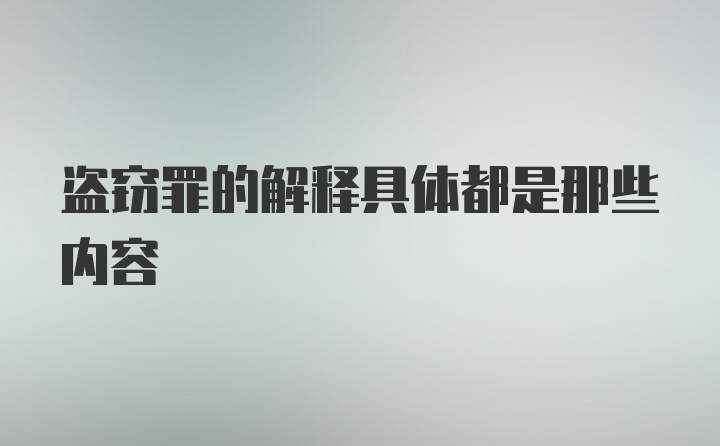 盗窃罪的解释具体都是那些内容